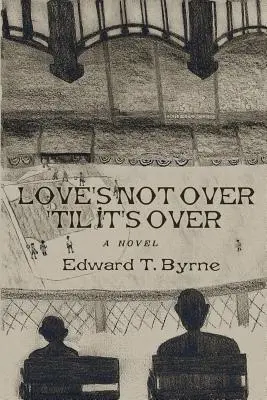 LOVE'S NOT OVER 'TIL IT'S OVER

A NOVEL

Edward T. Byrne